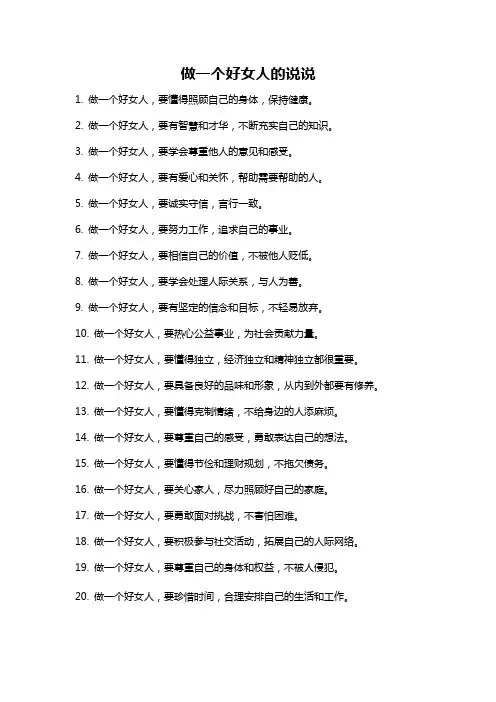 做一个好女人的说说

1. 做一个好女人，要懂得照顾自己的身体，保持健康。

2. 做一个好女人，要有智慧和才华，不断充实自己的知识。

3. 做一个好女人，要学会尊重他人的意见和感受。

4. 做一个好女人，要有爱心和关怀，帮助需要帮助的人。

5. 做一个好女人，要诚实守信，言行一致。

6. 做一个好女人，要努力工作，追求自己的事业。

7. 做一个好女人，要相信自己的价值，不被他人贬低。

8. 做一个好女人，要学会处理人际关系，与人为善。

9. 做一个好女人，要有坚定的信念和目标，不轻易放弃。

10. 做一个好女人，要热心公益事业，为社会贡献力量。

11. 做一个好女人，要懂得独立，经济独立和精神独立都很重要。

12. 做一个好女人，要具备良好的品味和形象，从内到外都要有修养。

13. 做一个好女人，要懂得克制情绪，不给身边的人添麻烦。

14. 做一个好女人，要尊重自己的感受，勇敢表达自己的想法。

15. 做一个好女人，要懂得节俭和理财规划，不拖欠债务。

16. 做一个好女人，要关心家人，尽力照顾好自己的家庭。

17. 做一个好女人，要勇敢面对挑战，不害怕困难。

18. 做一个好女人，要积极参与社交活动，拓展自己的人际网络。

19. 做一个好女人，要尊重自己的身体和权益，不被人侵犯。

20. 做一个好女人，要珍惜时间，合理安排自己的生活和工作。